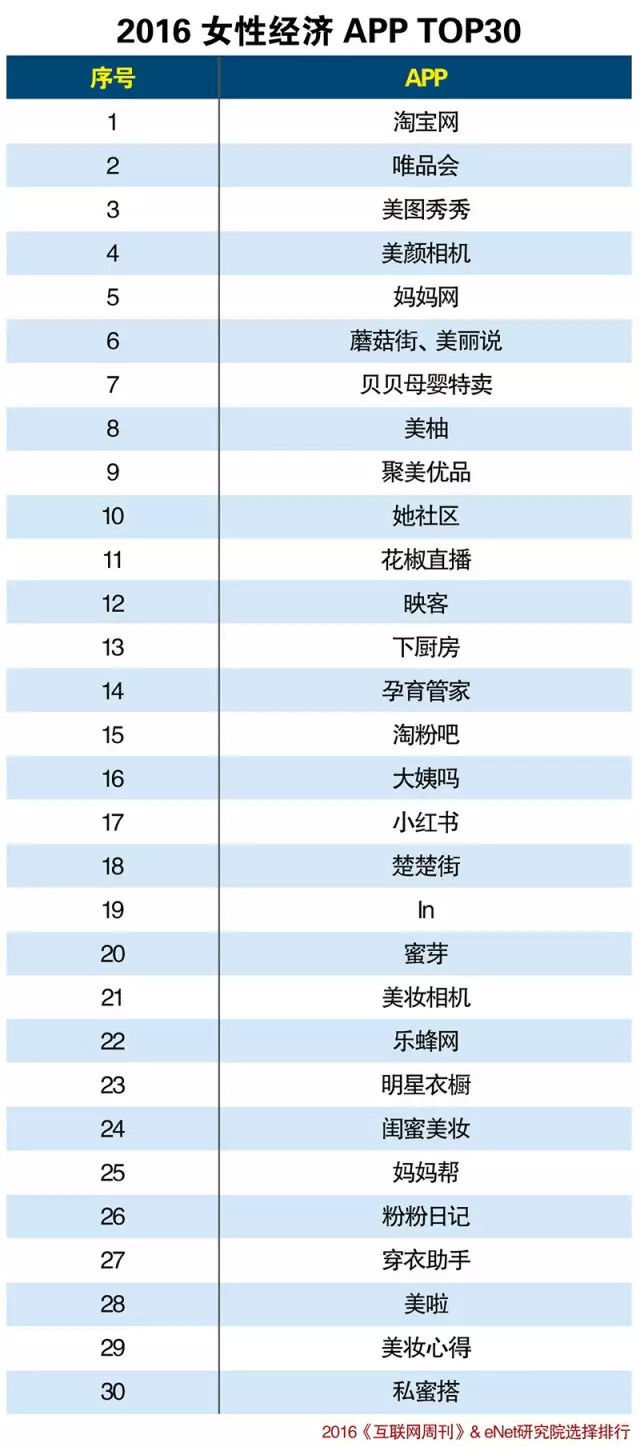 2016 女性经济 APP TOP30

| 序号 | APP |
|---|---|
| 1 | 淘宝网 |
| 2 | 唯品会 |
| 3 | 美图秀秀 |
| 4 | 美颜相机 |
| 5 | 妈妈网 |
| 6 | 蘑菇街、美丽说 |
| 7 | 贝贝母婴特卖 |
| 8 | 美柚 |
| 9 | 聚美优品 |
| 10 | 她社区 |
| 11 | 花椒直播 |
| 12 | 映客 |
| 13 | 下厨房 |
| 14 | 孕育管家 |
| 15 | 淘粉吧 |
| 16 | 大姨吗 |
| 17 | 小红书 |
| 18 | 楚楚街 |
| 19 | In |
| 20 | 蜜芽 |
| 21 | 美妆相机 |
| 22 | 乐蜂网 |
| 23 | 明星衣橱 |
| 24 | 闺蜜美妆 |
| 25 | 妈妈帮 |
| 26 | 粉粉日记 |
| 27 | 穿衣助手 |
| 28 | 美啦 |
| 29 | 美妆心得 |
| 30 | 私蜜搭 |

2016《互联网周刊》& eNet研究院选择排行